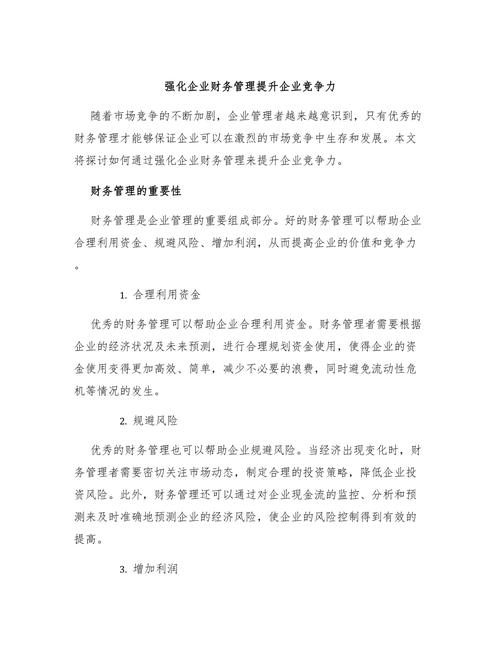 强化企业财务管理提升企业竞争力

随着市场竞争的不断加剧，企业管理者越来越意识到，只有优秀的财务管理才能够保证企业可以在激烈的市场竞争中生存和发展。本文将探讨如何通过强化企业财务管理来提升企业竞争力。

财务管理的重要性

财务管理是企业管理的重要组成部分。好的财务管理可以帮助企业合理利用资金、规避风险、增加利润，从而提高企业的价值和竞争力。

1. 合理利用资金

优秀的财务管理可以帮助企业合理利用资金。财务管理者需要根据企业的经济状况及未来预测，进行合理规划资金使用，使得企业的资金使用变得更加高效、简单，减少不必要的浪费，同时避免流动性危机等情况的发生。

2. 规避风险

优秀的财务管理也可以帮助企业规避风险。当经济出现变化时，财务管理者需要密切关注市场动态，制定合理的投资策略，降低企业投资风险。此外，财务管理还可以通过对企业现金流的监控、分析和预测来及时准确地预测企业的经济风险，使企业的风险控制得到有效的提高。

3. 增加利润